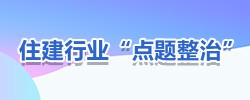 住建行业“点题整治”